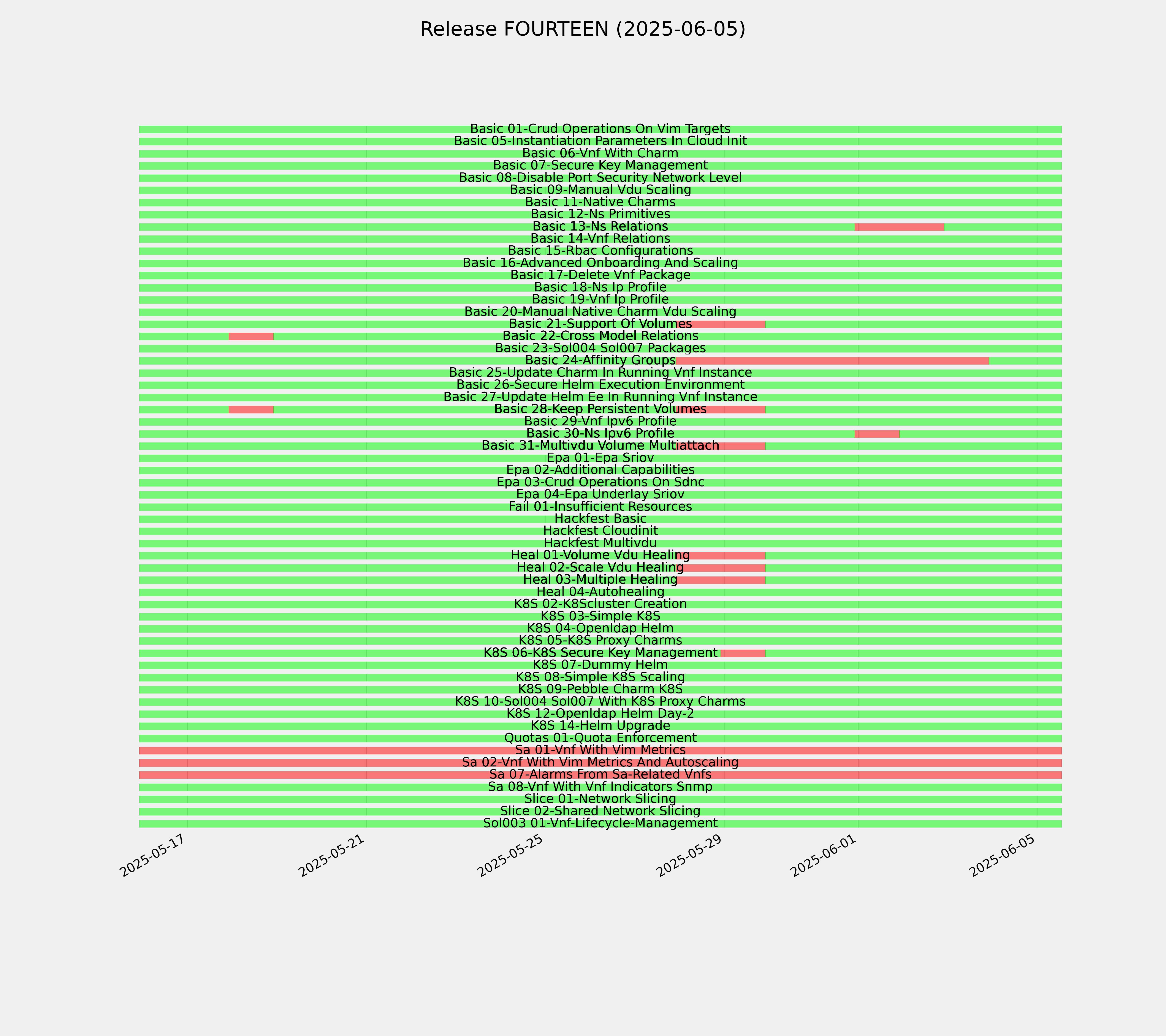 Release FOURTEEN (2025-06-05)

Basic 01-Crud Operations On Vim Targets
Basic 05-Instantiation Parameters In Cloud Init
Basic 06-Vnf With Charm
Basic 07-Secure Key Management
Basic 08-Disable Port Security Network Level
Basic 09-Manual Vdu Scaling
Basic 11-Native Charms
Basic 12-Ns Primitives
Basic 13-Ns Relations
Basic 14-Vnf Relations
Basic 15-Rbac Configurations
Basic 16-Advanced Onboarding And Scaling
Basic 17-Delete Vnf Package
Basic 18-Ns Ip Profile
Basic 19-Vnf Ip Profile
Basic 20-Manual Native Charm Vdu Scaling
Basic 21-Support Of Volumes
Basic 22-Cross Model Relations
Basic 23-Sol004 Sol007 Packages
Basic 24-Affinity Groups
Basic 25-Update Charm In Running Vnf Instance
Basic 26-Secure Helm Execution Environment
Basic 27-Update Helm Ee In Running Vnf Instance
Basic 28-Keep Persistent Volumes
Basic 29-Vnf Ipv6 Profile
Basic 30-Ns Ipv6 Profile
Basic 31-Multivdu Volume Multiattach
Epa 01-Epa Sriov
Epa 02-Additional Capabilities
Epa 03-Crud Operations On Sdnc
Epa 04-Epa Underlay Sriov
Fail 01-Insufficient Resources
Hackfest Basic
Hackfest Cloudinit
Hackfest Multivdu
Heal 01-Volume Vdu Healing
Heal 02-Scale Vdu Healing
Heal 03-Multiple Healing
Heal 04-Autohealing
K8S 02-K8Scluster Creation
K8S 03-Simple K8S
K8S 04-Openldap Helm
K8S 05-K8S Proxy Charms
K8S 06-K8S Secure Key Management
K8S 07-Dummy Helm
K8S 08-Simple K8S Scaling
K8S 09-Pebble Charm K8S
K8S 10-Sol004 Sol007 With K8S Proxy Charms
K8S 12-Openldap Helm Day-2
K8S 14-Helm Upgrade
Quotas 01-Quota Enforcement
Sa 01-Vnf With Vim Metrics
Sa 02-Vnf With Vim Metrics And Autoscaling
Sa 07-Alarms From Sa-Related Vnfs
Sa 08-Vnf With Vnf Indicators Snmp
Slice 01-Network Slicing
Slice 02-Shared Network Slicing
Sol003 01-Vnf-Lifecycle-Management

2025-05-17
2025-05-21
2025-05-25
2025-05-29
2025-06-01
2025-06-05